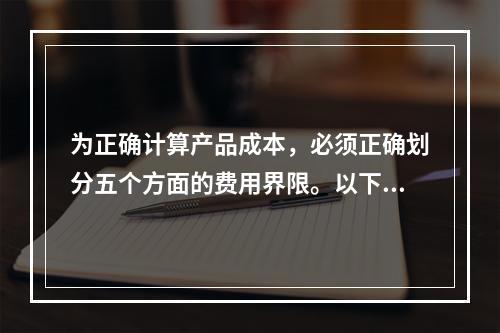 为正确计算产品成本，必须正确划分五个方面的费用界限。以下...